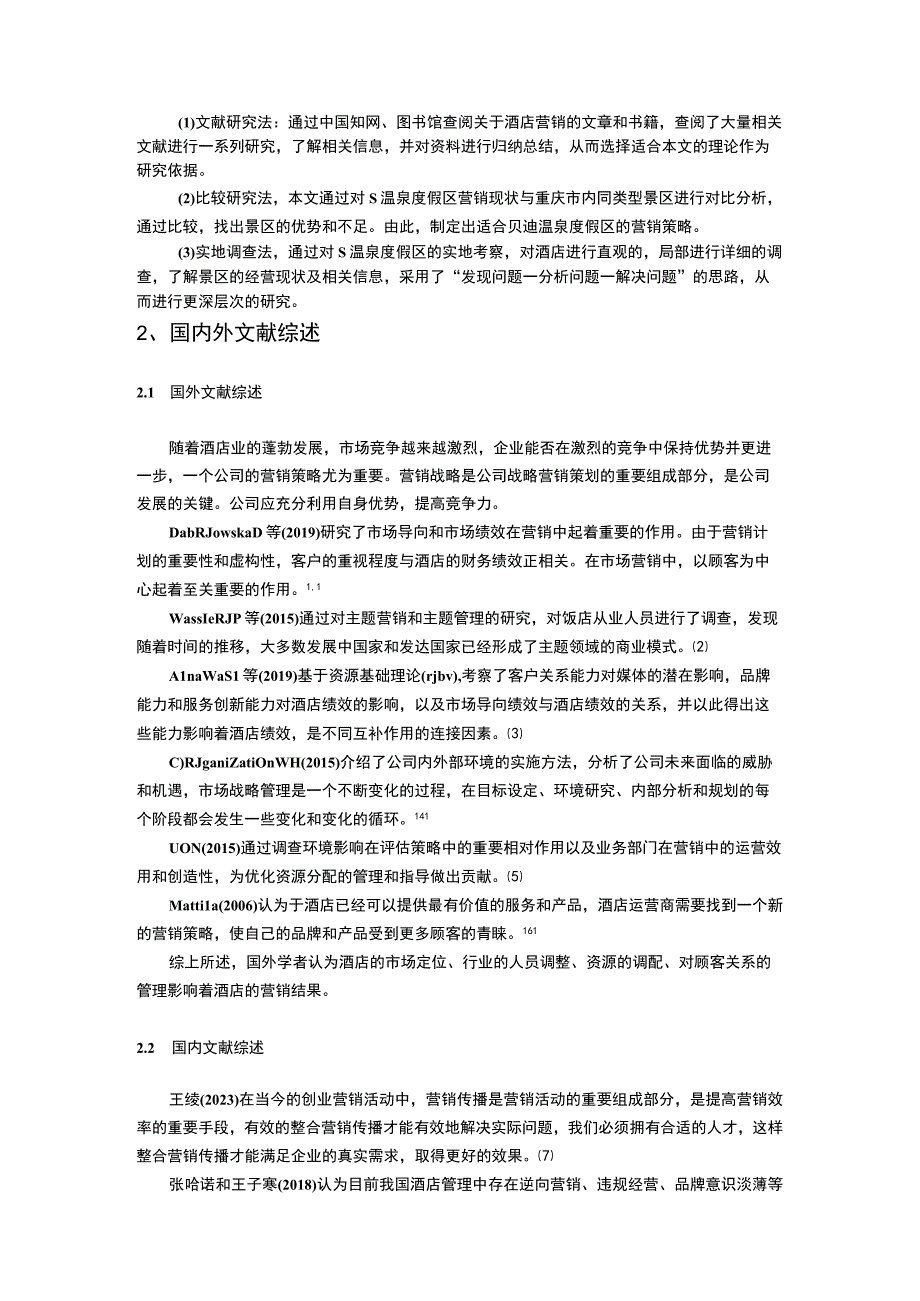 (1)文献研究法：通过中国知网、图书馆查阅关于酒店营销的文章和书籍，查阅了大量相关文献进行一系列研究，了解相关信息，并对资料进行归纳总结，从而选择适合本文的理论作为研究依据。

(2)比较研究法，本文通过对S温泉度假区营销现状与重庆市内同类型景区进行对比分析，通过比较，找出景区的优势和不足。由此，制定出适合贝迪温泉度假区的营销策略。

(3)实地调查法，通过对S温泉度假区的实地考察，对酒店进行直观的，局部进行详细的调查，了解景区的经营现状及相关信息，采用了“发现问题一分析问题一解决问题”的思路，从而进行更深层次的研究。

2、国内外文献综述

2.1 国外文献综述

随着酒店业的蓬勃发展，市场竞争越来越激烈，企业能否在激烈的竞争中保持优势并更进一步，一个公司的营销策略尤为重要。营销战略是公司战略营销策划的重要组成部分，是公司发展的关键。公司应充分利用自身优势，提高竞争力。

DabRJowskaD等(2019)研究了市场导向和市场绩效在营销中起着重要的作用。由于营销计划的重要性和虚构性，客户的重视程度与酒店的财务绩效正相关。在市场营销中，以顾客为中心起着至关重要的作用。1,1

WassIeRJP等(2015)通过对主题营销和主题管理的研究，对饭店从业人员进行了调查，发现随着时间的推移，大多数发展中国家和发达国家已经形成了主题领域的商业模式。⑵

A1naWaS1等(2019)基于资源基础理论(rjbv),考察了客户关系能力对媒体的潜在影响，品牌能力和服务创新能力对酒店绩效的影响，以及市场导向绩效与酒店绩效的关系，并以此得出这些能力影响着酒店绩效，是不同互补作用的连接因素。⑶

C)RJganiZatiOnWH(2015)介绍了公司内外部环境的实施方法，分析了公司未来面临的威胁和机遇，市场战略管理是一个不断变化的过程，在目标设定、环境研究、内部分析和规划的每个阶段都会发生一些变化和变化的循环。141

UON(2015)通过调查环境影响在评估策略中的重要相对作用以及业务部门在营销中的运营效用和创造性，为优化资源分配的管理和指导做出贡献。⑸

Matti1a(2006)认为于酒店已经可以提供最有价值的服务和产品，酒店运营商需要找到一个新的营销策略，使自己的品牌和产品受到更多顾客的青睐。161

综上所述，国外学者认为酒店的市场定位、行业的人员调整、资源的调配、对顾客关系的管理影响着酒店的营销结果。

2.2 国内文献综述

王绫(2023)在当今的创业营销活动中，营销传播是营销活动的重要组成部分，是提高营销效率的重要手段，有效的整合营销传播才能有效地解决实际问题，我们必须拥有合适的人才，这样整合营销传播才能满足企业的真实需求，取得更好的效果。⑺

张哈诺和王子寒(2018)认为目前我国酒店管理中存在逆向营销、违规经营、品牌意识淡薄等